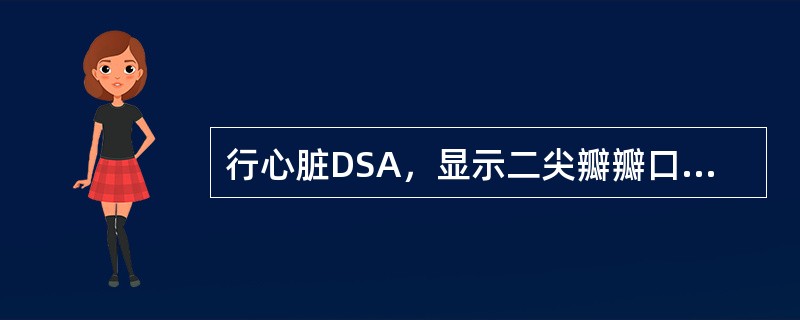 行心脏DSA，显示二尖瓣瓣口...